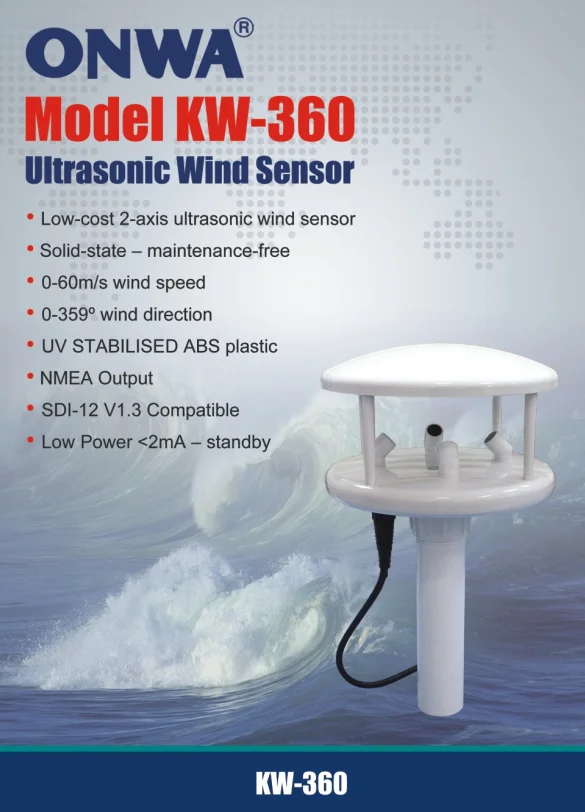 ONWA®

Model KW-360

Ultrasonic Wind Sensor

• Low-cost 2-axis ultrasonic wind sensor
• Solid-state – maintenance-free
• 0-60m/s wind speed
• 0-359º wind direction
• UV STABILISED ABS plastic
• NMEA Output
• SDI-12 V1.3 Compatible
• Low Power <2mA – standby

KW-360